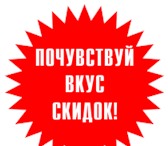 ПОЧУВСТВУЙ
ВКУС
СКИДОК!